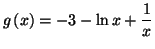 $g(x) = -3 - \ln x + \frac{1}{x}$